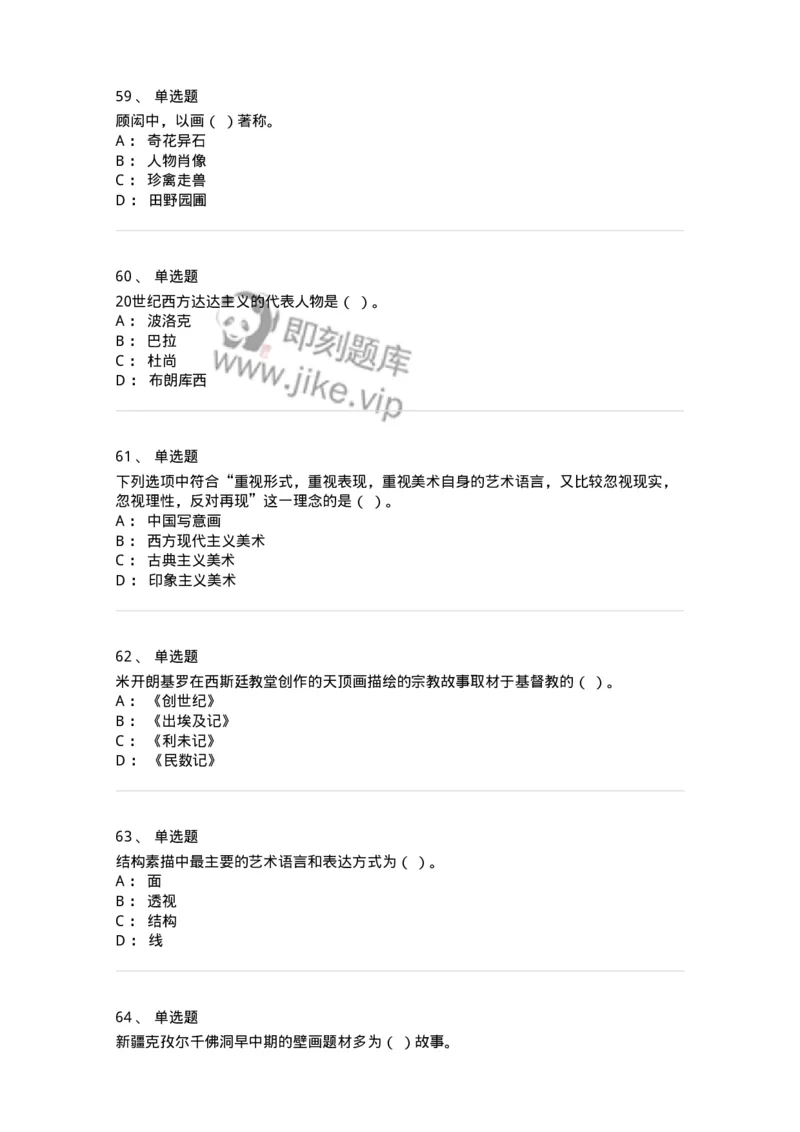 59、 单选题
顾闳中，以画（ ）著称。
A： 奇花异石
B： 人物肖像
C： 珍禽走兽
D： 田野园圃

60、 单选题
20世纪西方达达主义的代表人物是（ ）。
A： 波洛克
B： 巴拉
C： 杜尚
D： 布朗库西

即刻题库
www.jike.vip

61、 单选题
下列选项中符合“重视形式，重视表现，重视美术自身的艺术语言，又比较忽视现实，忽视理性，反对再现”这一理念的是（ ）。
A： 中国写意画
B： 西方现代主义美术
C： 古典主义美术
D： 印象主义美术

62、 单选题
米开朗基罗在西斯廷教堂创作的天顶画描绘的宗教故事取材于基督教的（ ）。
A： 《创世纪》
B： 《出埃及记》
C： 《利未记》
D： 《民数记》

63、 单选题
结构素描中最主要的艺术语言和表达方式为（ ）。
A： 面
B： 透视
C： 结构
D： 线

64、 单选题
新疆克孜尔千佛洞早中期的壁画题材多为（ ）故事。